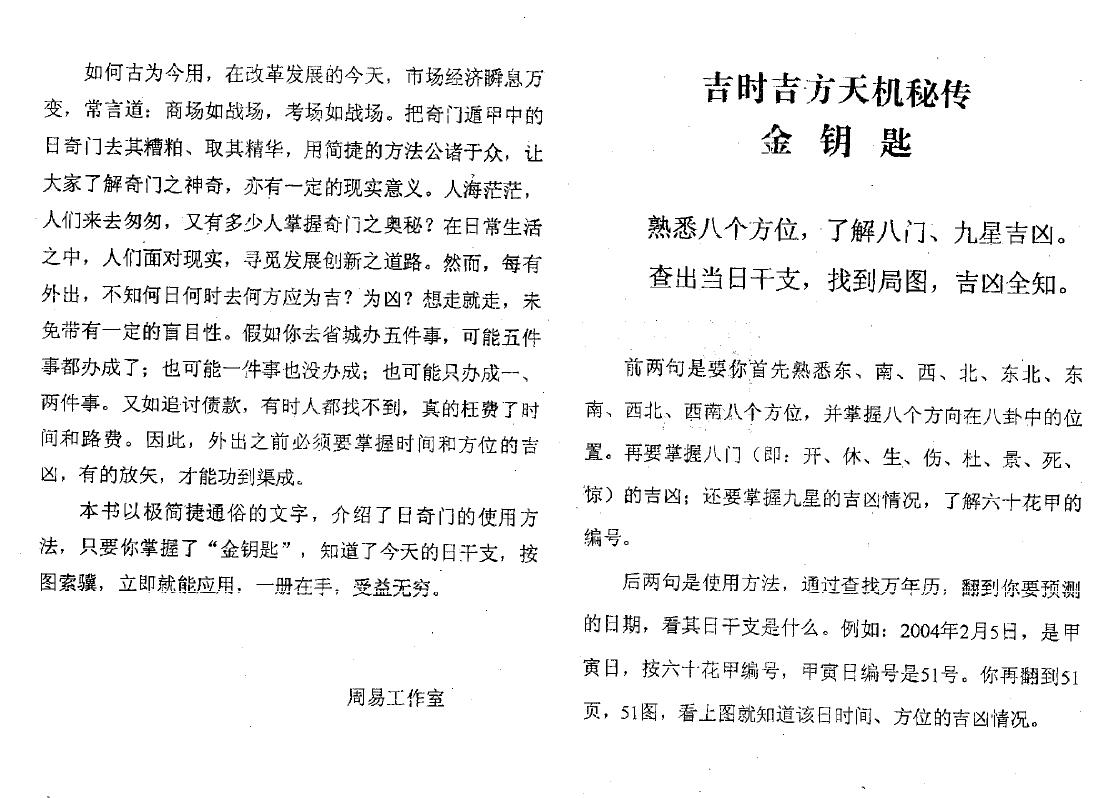 如何古为今用，在改革发展的今天，市场经济瞬息万变，常言道：商场如战场，考场如战场。把奇门遁甲中的日奇门去其糟粕、取其精华，用简捷的方法公诸于众，让大家了解奇门之神奇，亦有一定的现实意义。人海茫茫，人们来去匆匆，又有多少人掌握奇门之奥秘？在日常生活之中，人们面对现实，寻觅发展创新之道路。然而，每有外出，不知何日何时去何方应为吉？为凶？想走就走，未免带有一定的盲目性。假如你去省城办五件事，可能五件事都办成了；也可能一件事也没办成；也可能只办成一、两件事。又如追讨债款，有时人都找不到，真的枉费了时间和路费。因此，外出之前必须要掌握时间和方位的吉凶，有的放矢，才能功到渠成。

本书以极简捷通俗的文字，介绍了日奇门的使用方法，只要你掌握了“金钥匙”，知道了今天的日干支，按图索骥，立即就能应用，一册在手，受益无穷。

周易工作室

吉时吉方天机秘传
金 钥 匙

熟悉八个方位，了解八门、九星吉凶。
查出当日干支，找到局图，吉凶全知。

前两句是要你首先熟悉东、南、西、北、东北、东南、西北、西南八个方位，并掌握八个方向在八卦中的位置。再要掌握八门（即：开、休、生、伤、杜、景、死、惊）的吉凶；还要掌握九星的吉凶情况，了解六十花甲的编号。

后两句是使用方法，通过查找万年历，翻到你要预测的日期，看其日干支是什么。例如：2004年2月5日，是甲寅日，按六十花甲编号，甲寅日编号是51号。你再翻到51页，51图，看上图就知道该日时间、方位的吉凶情况。